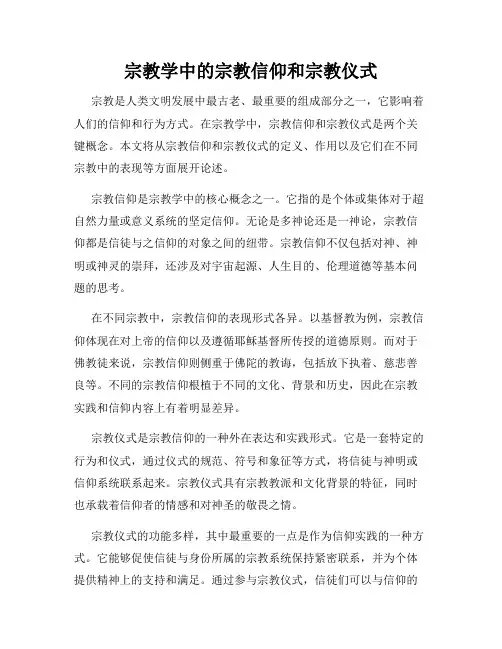 宗教学中的宗教信仰和宗教仪式

宗教是人类文明发展中最古老、最重要的组成部分之一，它影响着人们的信仰和行为方式。在宗教学中，宗教信仰和宗教仪式是两个关键概念。本文将从宗教信仰和宗教仪式的定义、作用以及它们在不同宗教中的表现等方面展开论述。

宗教信仰是宗教学中的核心概念之一。它指的是个体或集体对于超自然力量或意义系统的坚定信仰。无论是多神论还是一神论，宗教信仰都是信徒与之信仰的对象之间的纽带。宗教信仰不仅包括对神、神明或神灵的崇拜，还涉及对宇宙起源、人生目的、伦理道德等基本问题的思考。

在不同宗教中，宗教信仰的表现形式各异。以基督教为例，宗教信仰体现在对上帝的信仰以及遵循耶稣基督所传授的道德原则。而对于佛教徒来说，宗教信仰则侧重于佛陀的教诲，包括放下执着、慈悲善良等。不同的宗教信仰根植于不同的文化、背景和历史，因此在宗教实践和信仰内容上有着明显差异。

宗教仪式是宗教信仰的一种外在表达和实践形式。它是一套特定的行为和仪式，通过仪式的规范、符号和象征等方式，将信徒与神明或信仰系统联系起来。宗教仪式具有宗教教派和文化背景的特征，同时也承载着信仰者的情感和对神圣的敬畏之情。

宗教仪式的功能多样，其中最重要的一点是作为信仰实践的一种方式。它能够促使信徒与身份所属的宗教系统保持紧密联系，并为个体提供精神上的支持和满足。通过参与宗教仪式，信徒们可以与信仰的